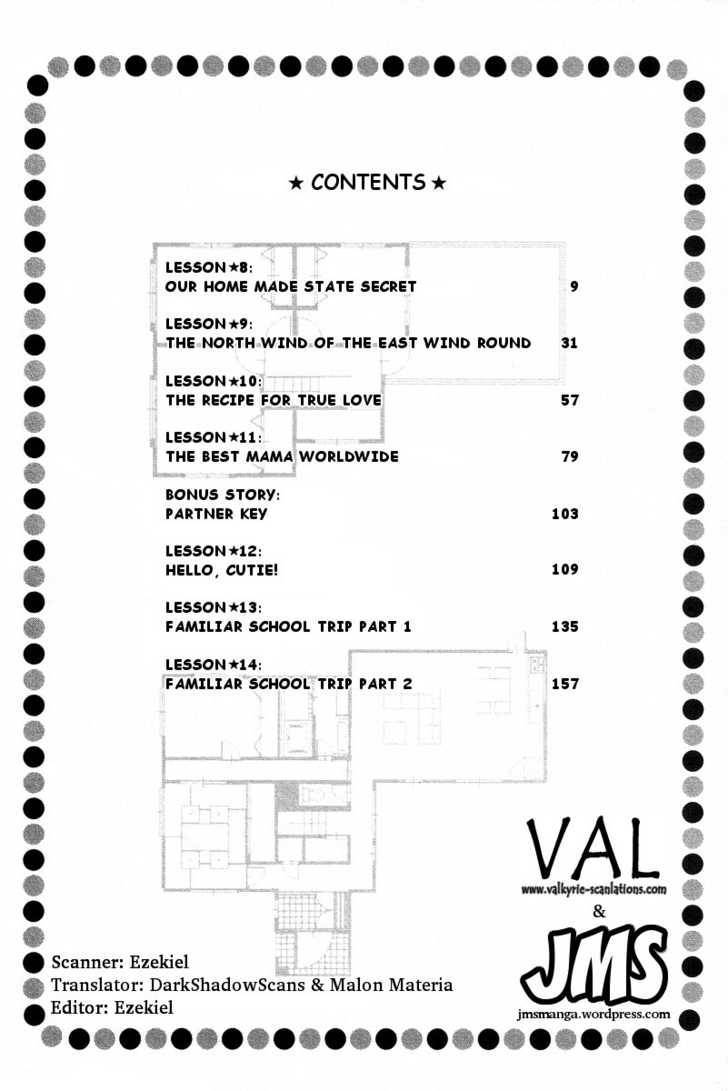 ★ CONTENTS ★

LESSON★8:
OUR HOME MADE STATE SECRET 9

LESSON★9:
THE NORTH WIND OF THE EAST WIND ROUND 31

LESSON★10:
THE RECIPE FOR TRUE LOVE 57

LESSON★11:
THE BEST MAMA WORLDWIDE 79

BONUS STORY:
PARTNER KEY 103

LESSON★12:
HELLO, CUTIE! 109

LESSON★13:
FAMILIAR SCHOOL TRIP PART 1 135

LESSON★14:
FAMILIAR SCHOOL TRIP PART 2 157

VAL
www.valkyrie-scanlations.com
&
JMS
jmsmanga.wordpress.com

Scanner: Ezekiel
Translator: DarkShadowScans & Malon Materia
Editor: Ezekiel